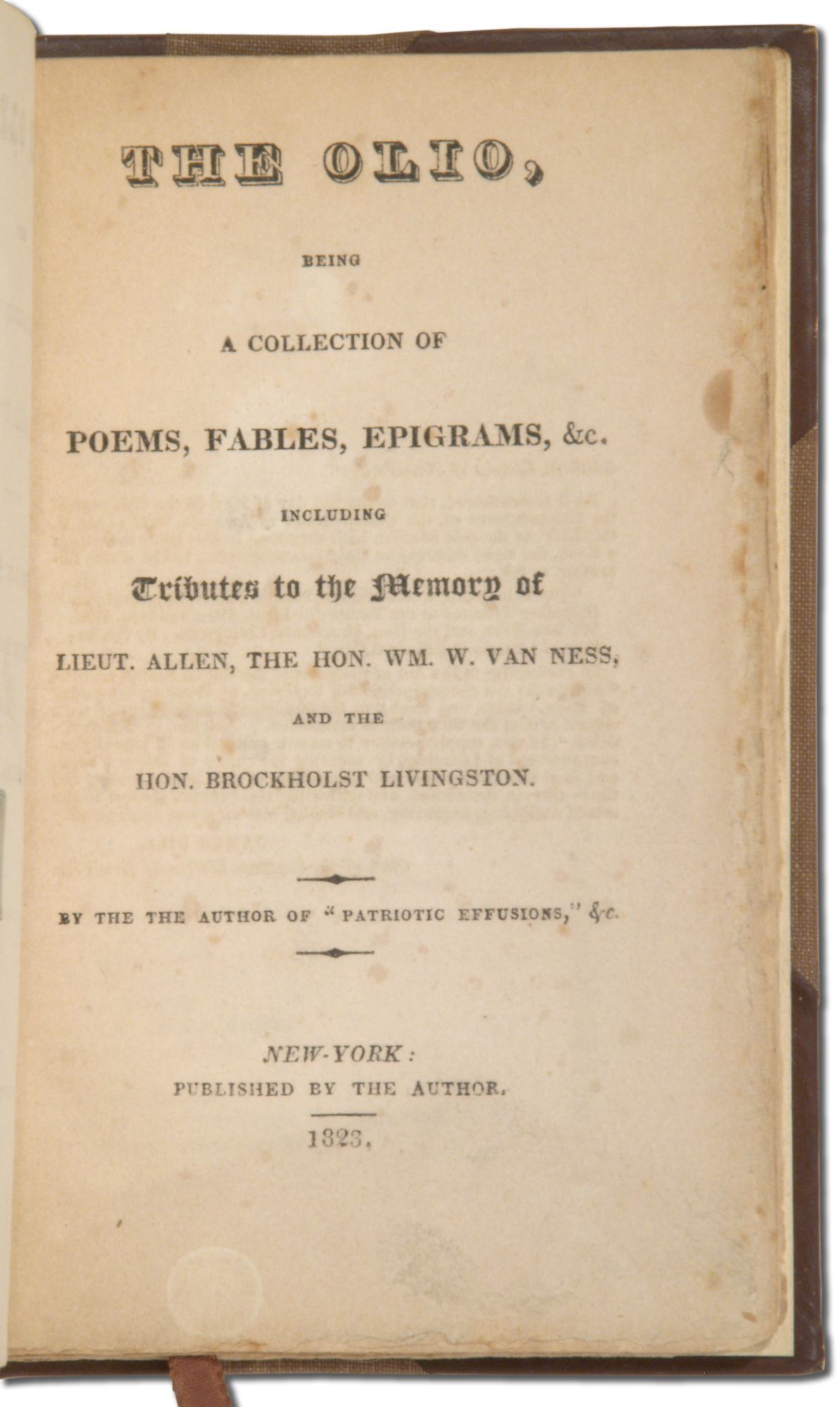 THE OLIO,

BEING

A COLLECTION OF

POEMS, FABLES, EPIGRAMS, &c.

INCLUDING

Tributes to the Memory of

LIEUT. ALLEN, THE HON. WM. W. VAN NESS,

AND THE

HON. BROCKHOLST LIVINGSTON.

BY THE THE AUTHOR OF "PATRIOTIC EFFUSIONS," &c.

NEW-YORK:
PUBLISHED BY THE AUTHOR.

1823.